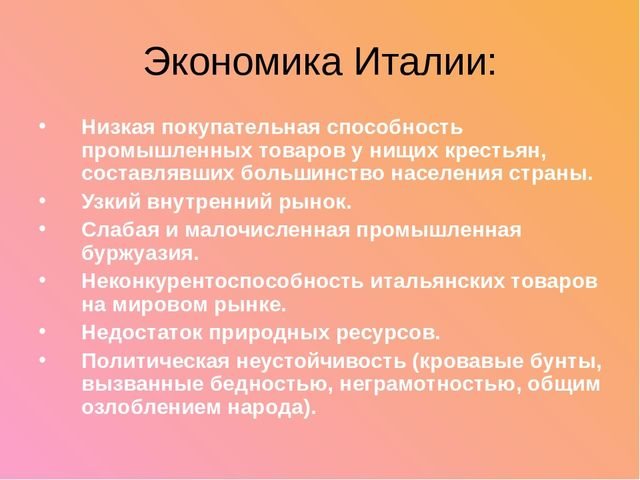 Экономика Италии:

• Низкая покупательная способность промышленных товаров у нищих крестьян, составлявших большинство населения страны.
• Узкий внутренний рынок.
• Слабая и малочисленная промышленная буржуазия.
• Неконкурентоспособность итальянских товаров на мировом рынке.
• Недостаток природных ресурсов.
• Политическая неустойчивость (кровавые бунты, вызванные бедностью, неграмотностью, общим озлоблением народа).